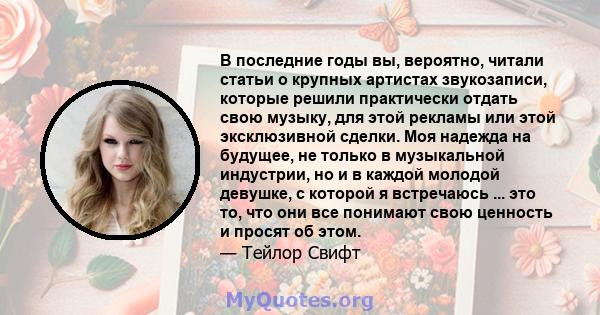 В последние годы вы, вероятно, читали статьи о крупных артистах звукозаписи, которые решили практически отдать свою музыку, для этой рекламы или этой эксклюзивной сделки. Моя надежда на будущее, не только в музыкальной индустрии, но и в каждой молодой девушке, с которой я встречаюсь ... это то, что они все понимают свою ценность и просят об этом.

— Тейлор Свифт

MyQuotes.org